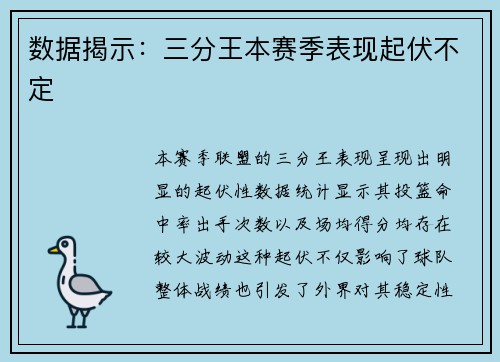 数据揭示：三分王本赛季表现起伏不定

本赛季联盟的三分王表现呈现出明显的起伏性数据统计显示其投篮命中率出手次数以及场均得分均存在较大波动这种起伏不仅影响了球队整体战绩也引发了外界对其稳定性